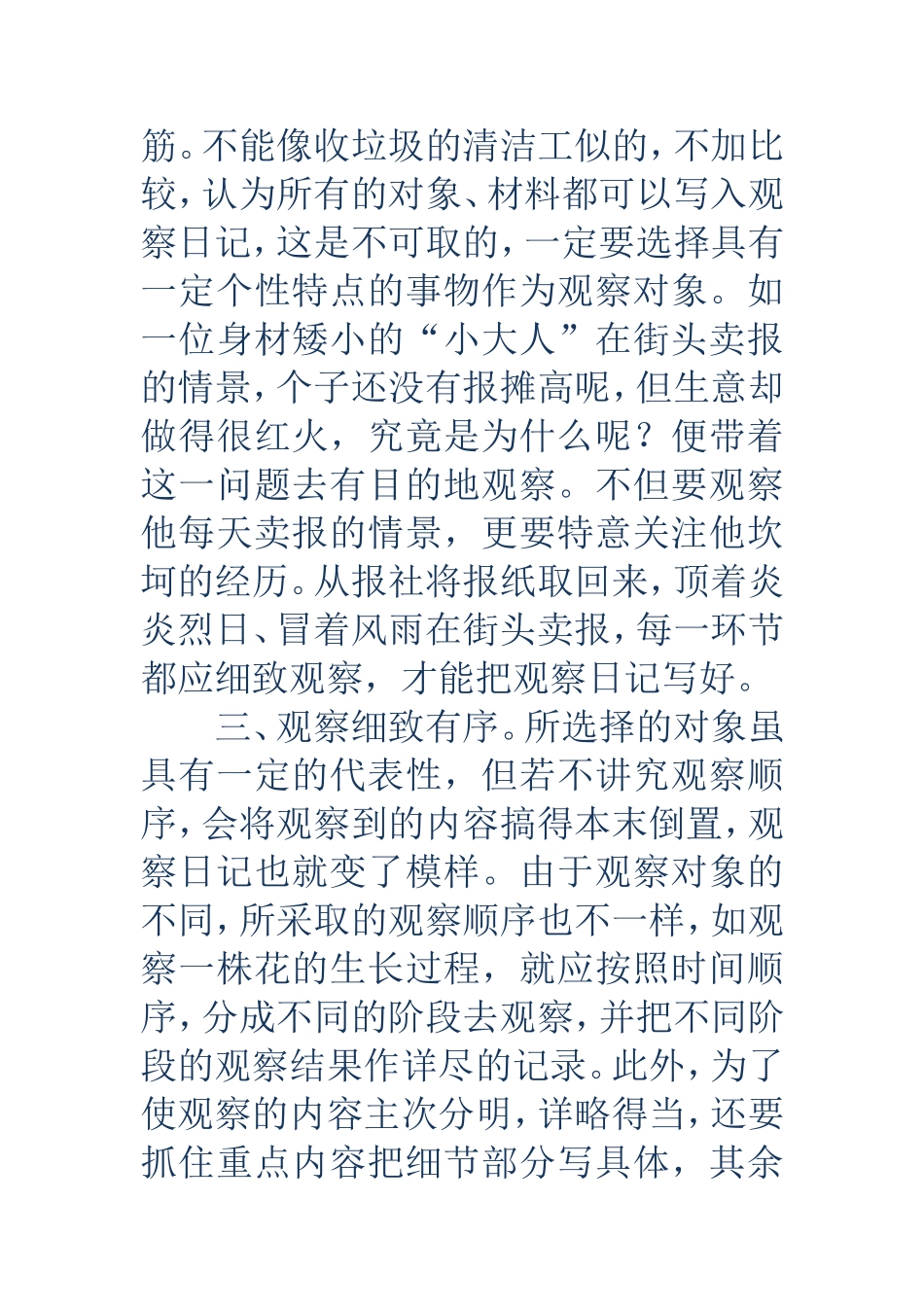 筋。不能像收垃圾的清洁工似的，不加比较，认为所有的对象、材料都可以写入观察日记，这是不可取的，一定要选择具有一定个性特点的事物作为观察对象。如一位身材矮小的“小大人”在街头卖报的情景，个子还没有报摊高呢，但生意却做得很红火，究竟是为什么呢？便带着这一问题去有目的地观察。不但要观察他每天卖报的情景，更要特意关注他坎坷的经历。从报社将报纸取回来，顶着炎炎烈日、冒着风雨在街头卖报，每一环节都应细致观察，才能把观察日记写好。

三、观察细致有序。所选择的对象虽具有一定的代表性，但若不讲究观察顺序，会将观察到的内容搞得本末倒置，观察日记也就变了模样。由于观察对象的不同，所采取的观察顺序也不一样，如观察一株花的生长过程，就应按照时间顺序，分成不同的阶段去观察，并把不同阶段的观察结果作详尽的记录。此外，为了使观察的内容主次分明，详略得当，还要抓住重点内容把细节部分写具体，其余